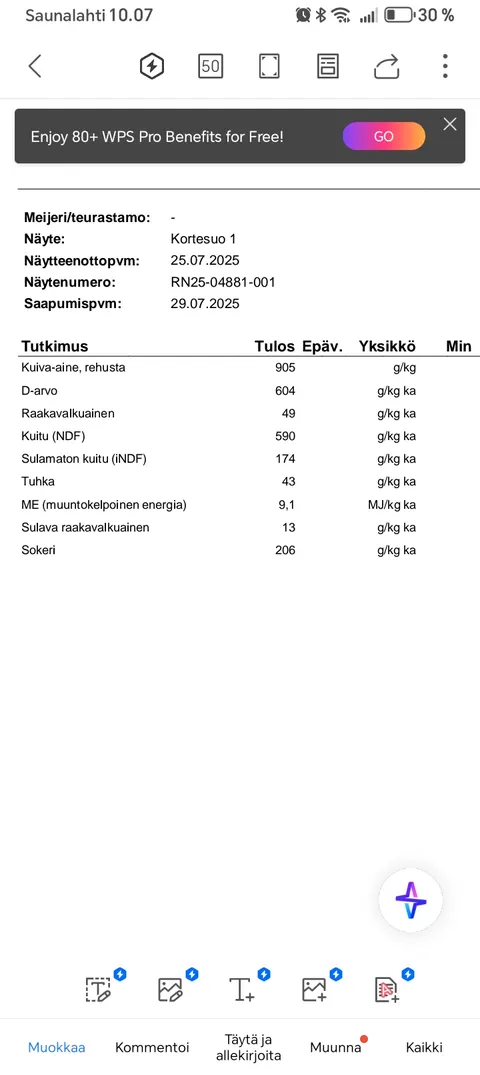 Saunalahti 10.07
30 %

50

Enjoy 80+ WPS Pro Benefits for Free! GO

Meijeri/teurastamo: -
Näyte: Kortesuo 1
Näytteenottopvm: 25.07.2025
Näytenumero: RN25-04881-001
Saapumispvm: 29.07.2025

| Tutkimus | Tulos | Epäv. | Yksikkö | Min |
|---|---|---|---|---|
| Kuiva-aine, rehusta | 905 | | g/kg | |
| D-arvo | 604 | | g/kg ka | |
| Raakavalkuainen | 49 | | g/kg ka | |
| Kuitu (NDF) | 590 | | g/kg ka | |
| Sulamaton kuitu (iNDF) | 174 | | g/kg ka | |
| Tuhka | 43 | | g/kg ka | |
| ME (muuntokelpoinen energia) | 9,1 | | MJ/kg ka | |
| Sulava raakavalkuainen | 13 | | g/kg ka | |
| Sokeri | 206 | | g/kg ka | |

Muokkaa Kommentoi Täytä ja allekirjoita Muunna Kaikki